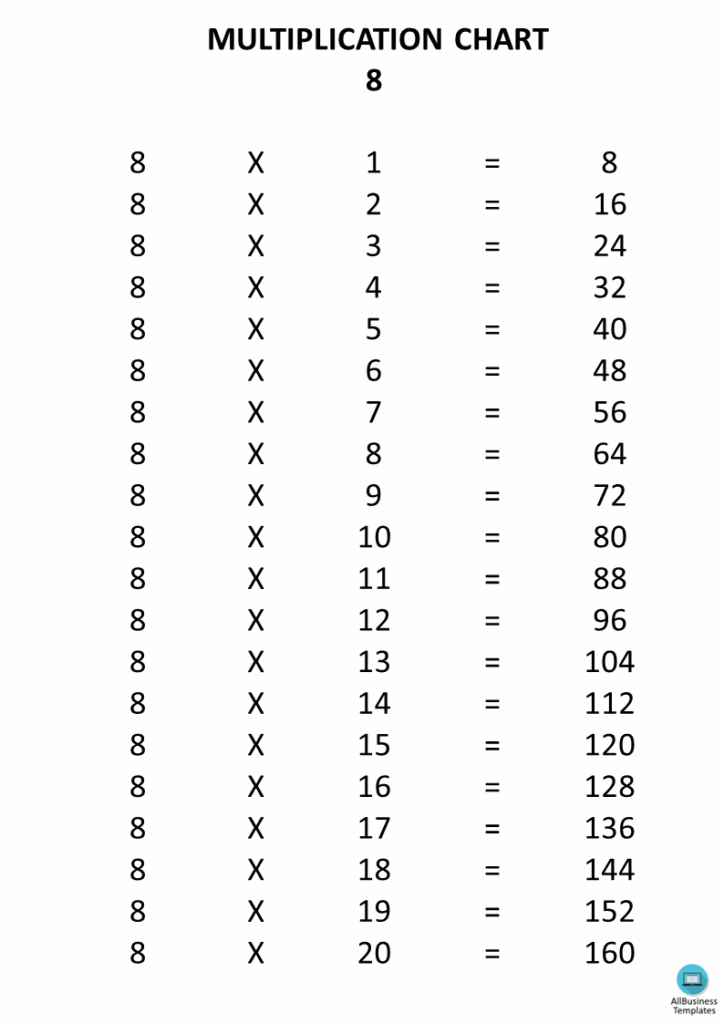 MULTIPLICATION CHART
8

| 8 | X | 1 | = | 8 |
|---|---|---|---|---|
| 8 | X | 2 | = | 16 |
| 8 | X | 3 | = | 24 |
| 8 | X | 4 | = | 32 |
| 8 | X | 5 | = | 40 |
| 8 | X | 6 | = | 48 |
| 8 | X | 7 | = | 56 |
| 8 | X | 8 | = | 64 |
| 8 | X | 9 | = | 72 |
| 8 | X | 10 | = | 80 |
| 8 | X | 11 | = | 88 |
| 8 | X | 12 | = | 96 |
| 8 | X | 13 | = | 104 |
| 8 | X | 14 | = | 112 |
| 8 | X | 15 | = | 120 |
| 8 | X | 16 | = | 128 |
| 8 | X | 17 | = | 136 |
| 8 | X | 18 | = | 144 |
| 8 | X | 19 | = | 152 |
| 8 | X | 20 | = | 160 |

AllBusiness Templates